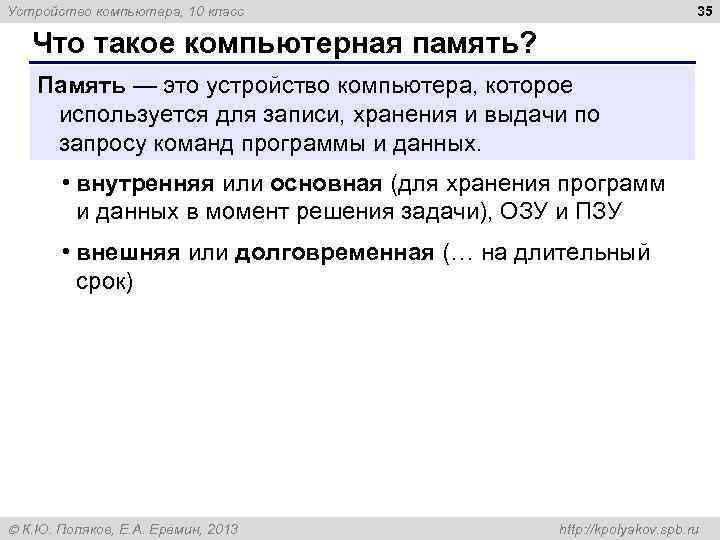 Устройство компьютера, 10 класс

35

Что такое компьютерная память?

Память — это устройство компьютера, которое используется для записи, хранения и выдачи по запросу команд программы и данных.

• внутренняя или основная (для хранения программ и данных в момент решения задачи), ОЗУ и ПЗУ

• внешняя или долговременная (… на длительный срок)

© К.Ю. Поляков, Е.А. Еремин, 2013

http://kpolyakov.spb.ru